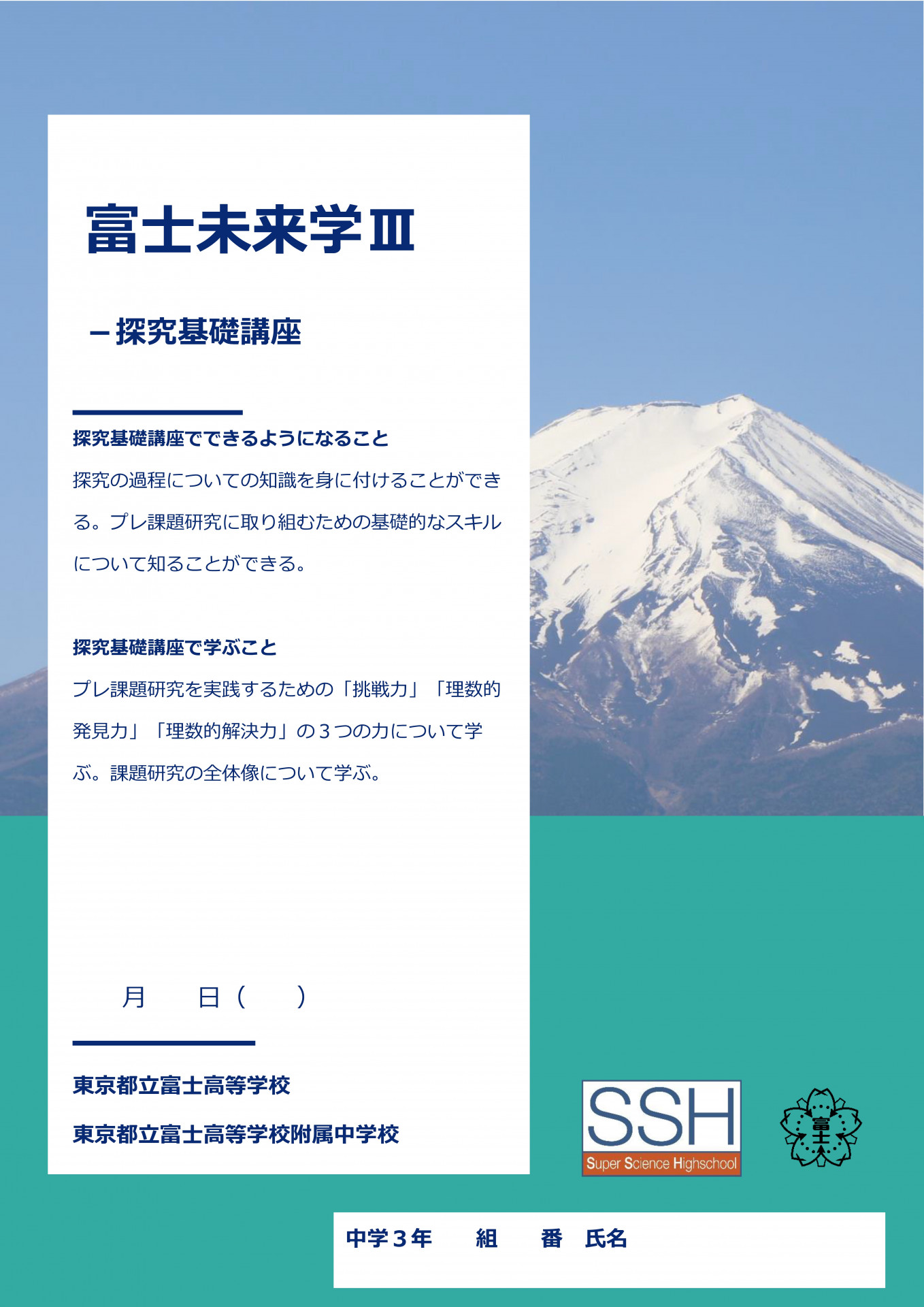 富士未来学Ⅲ

－探究基礎講座

探究基礎講座でできるようになること

探究の過程についての知識を身に付けることができる。プレ課題研究に取り組むための基礎的なスキルについて知ることができる。

探究基礎講座で学ぶこと

プレ課題研究を実践するための「挑戦力」「理数的発見力」「理数的解決力」の３つの力について学ぶ。課題研究の全体像について学ぶ。

月　　日（　　）

東京都立富士高等学校

東京都立富士高等学校附属中学校

SSH
Super Science Highschool

富士

中学３年　　組　　番　氏名